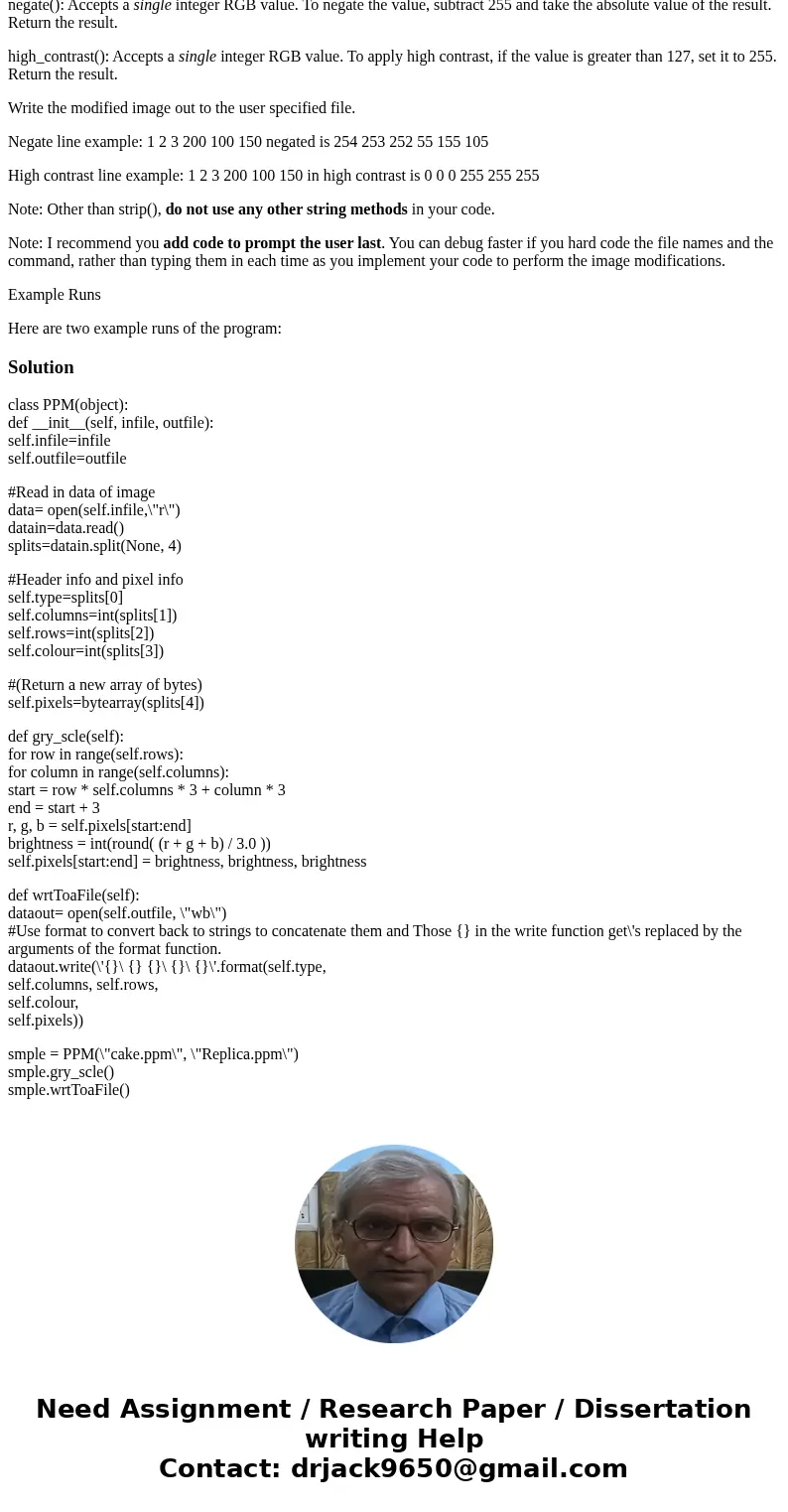 negate(): Accepts a single integer RGB value. To negate the value, subtract 255 and take the absolute value of the result. Return the result.

high_contrast(): Accepts a single integer RGB value. To apply high contrast, if the value is greater than 127, set it to 255. Return the result.

Write the modified image out to the user specified file.

Negate line example: 1 2 3 200 100 150 negated is 254 253 252 55 155 105

High contrast line example: 1 2 3 200 100 150 in high contrast is 0 0 0 255 255 255

Note: Other than strip(), do not use any other string methods in your code.

Note: I recommend you add code to prompt the user last. You can debug faster if you hard code the file names and the command, rather than typing them in each time as you implement your code to perform the image modifications.

Example Runs

Here are two example runs of the program:

Solution

class PPM(object):
def __init__(self, infile, outfile):
self.infile=infile
self.outfile=outfile

#Read in data of image
data= open(self.infile,\"r\")
datain=data.read()
splits=datain.split(None, 4)

#Header info and pixel info
self.type=splits[0]
self.columns=int(splits[1])
self.rows=int(splits[2])
self.colour=int(splits[3])

#(Return a new array of bytes)
self.pixels=bytearray(splits[4])

def gry_scle(self):
for row in range(self.rows):
for column in range(self.columns):
start = row * self.columns * 3 + column * 3
end = start + 3
r, g, b = self.pixels[start:end]
brightness = int(round( (r + g + b) / 3.0 ))
self.pixels[start:end] = brightness, brightness, brightness

def wrtToaFile(self):
dataout= open(self.outfile, \"wb\")
#Use format to convert back to strings to concatenate them and Those {} in the write function get\'s replaced by the arguments of the format function.
dataout.write(\'{}\ {} {}\ {}\ {}\'.format(self.type,
self.columns, self.rows,
self.colour,
self.pixels))

smple = PPM(\"cake.ppm\", \"Replica.ppm\")
smple.gry_scle()
smple.wrtToaFile()

Need Assignment / Research Paper / Dissertation writing Help
Contact: drjack9650@gmail.com